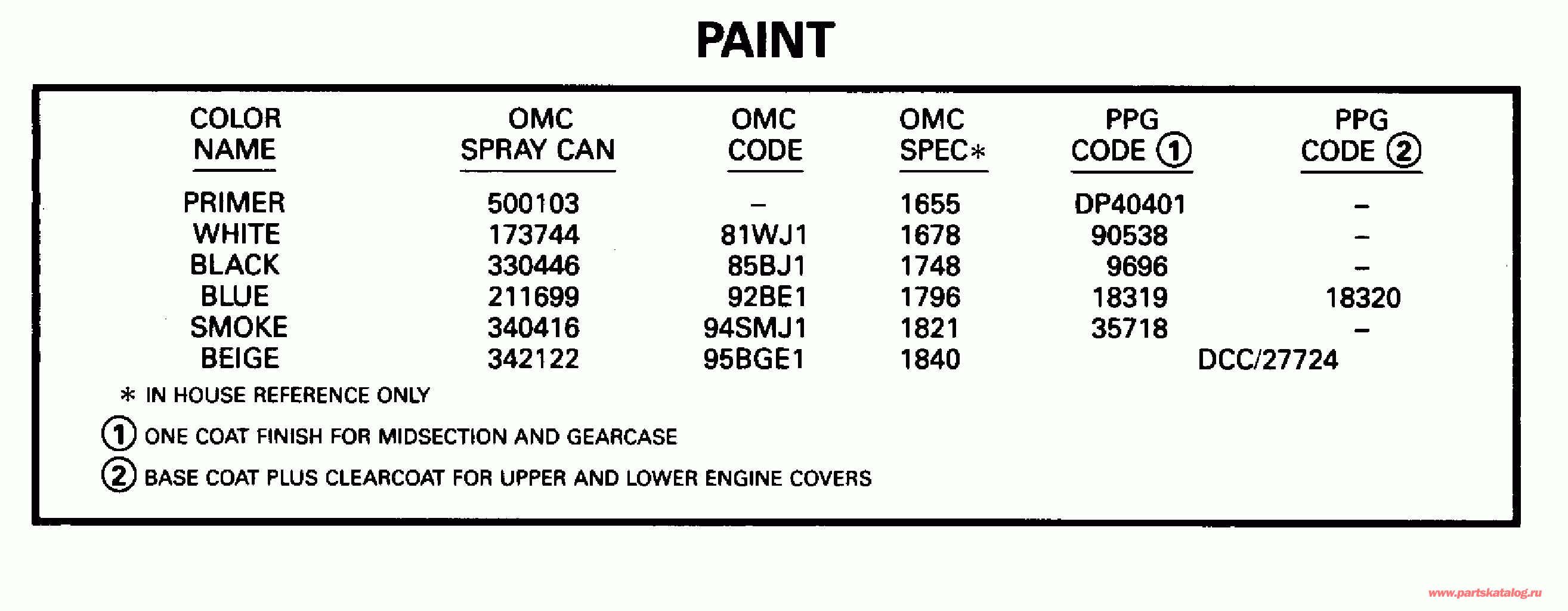 PAINT

| COLOR NAME | OMC SPRAY CAN | OMC CODE | OMC SPEC* | PPG CODE ① | PPG CODE ② |
|---|---|---|---|---|---|
| PRIMER | 500103 | – | 1655 | DP40401 | – |
| WHITE | 173744 | 81WJ1 | 1678 | 90538 | – |
| BLACK | 330446 | 85BJ1 | 1748 | 9696 | – |
| BLUE | 211699 | 92BE1 | 1796 | 18319 | 18320 |
| SMOKE | 340416 | 94SMJ1 | 1821 | 35718 | – |
| BEIGE | 342122 | 95BGE1 | 1840 | DCC/27724 | |

* IN HOUSE REFERENCE ONLY

① ONE COAT FINISH FOR MIDSECTION AND GEARCASE

② BASE COAT PLUS CLEARCOAT FOR UPPER AND LOWER ENGINE COVERS

www.partskatalog.ru